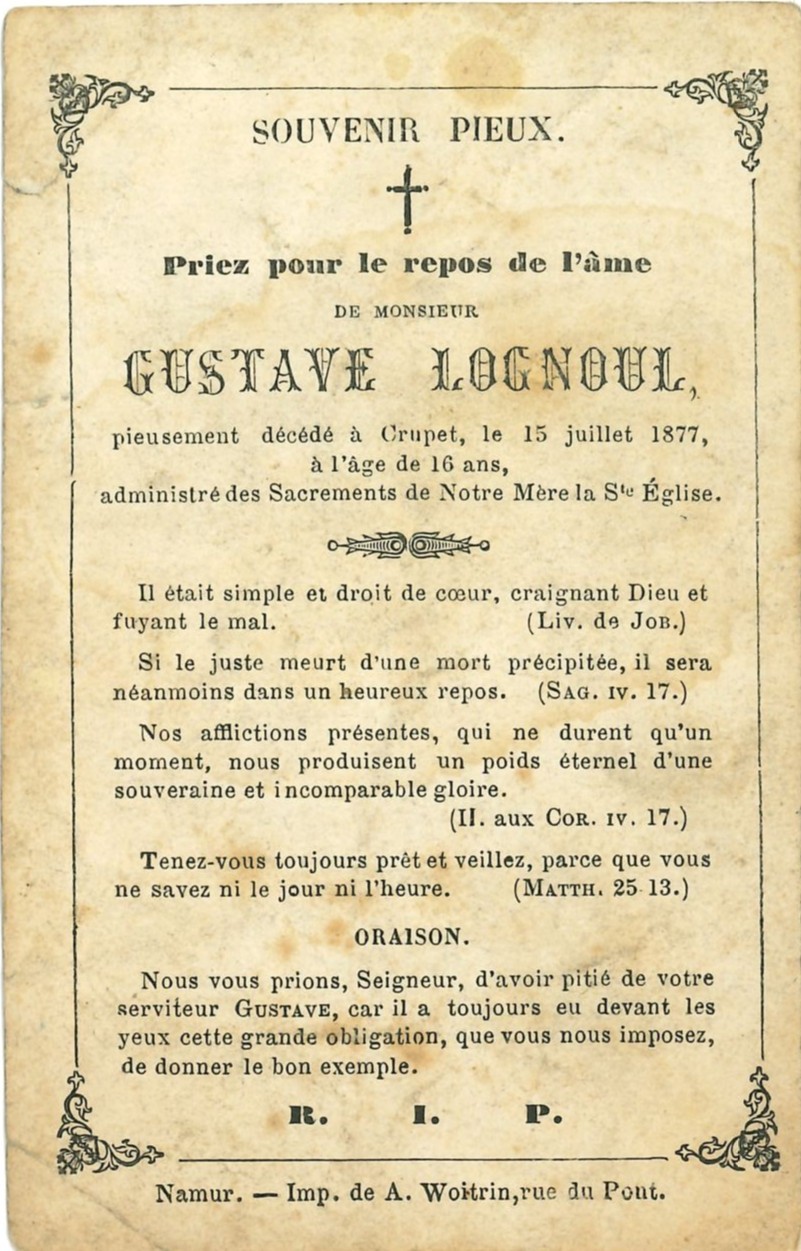 SOUVENIR PIEUX.

Priez pour le repos de l'âme

DE MONSIEUR

GUSTAVE LOGNOUL,

pieusement décédé à Crupet, le 15 juillet 1877, à l'âge de 16 ans, administré des Sacrements de Notre Mère la Ste Église.

Il était simple et droit de cœur, craignant Dieu et fuyant le mal. (Liv. de Job.)

Si le juste meurt d'une mort précipitée, il sera néanmoins dans un heureux repos. (Sag. iv. 17.)

Nos afflictions présentes, qui ne durent qu'un moment, nous produisent un poids éternel d'une souveraine et incomparable gloire. (II. aux Cor. iv. 17.)

Tenez-vous toujours prêt et veillez, parce que vous ne savez ni le jour ni l'heure. (Matth. 25 13.)

ORAISON.

Nous vous prions, Seigneur, d'avoir pitié de votre serviteur Gustave, car il a toujours eu devant les yeux cette grande obligation, que vous nous imposez, de donner le bon exemple.

R. I. P.

Namur. — Imp. de A. Woitrin, rue du Pont.